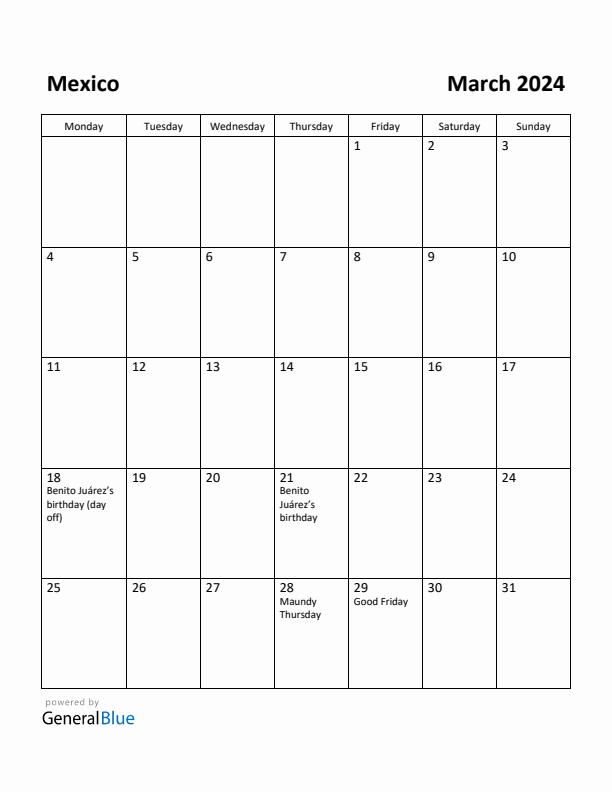 Mexico

March 2024

| Monday | Tuesday | Wednesday | Thursday | Friday | Saturday | Sunday |
|---|---|---|---|---|---|---|
| | | | | 1 | 2 | 3 |
| 4 | 5 | 6 | 7 | 8 | 9 | 10 |
| 11 | 12 | 13 | 14 | 15 | 16 | 17 |
| 18 Benito Juárez's birthday (day off) | 19 | 20 | 21 Benito Juárez's birthday | 22 | 23 | 24 |
| 25 | 26 | 27 | 28 Maundy Thursday | 29 Good Friday | 30 | 31 |

powered by
GeneralBlue